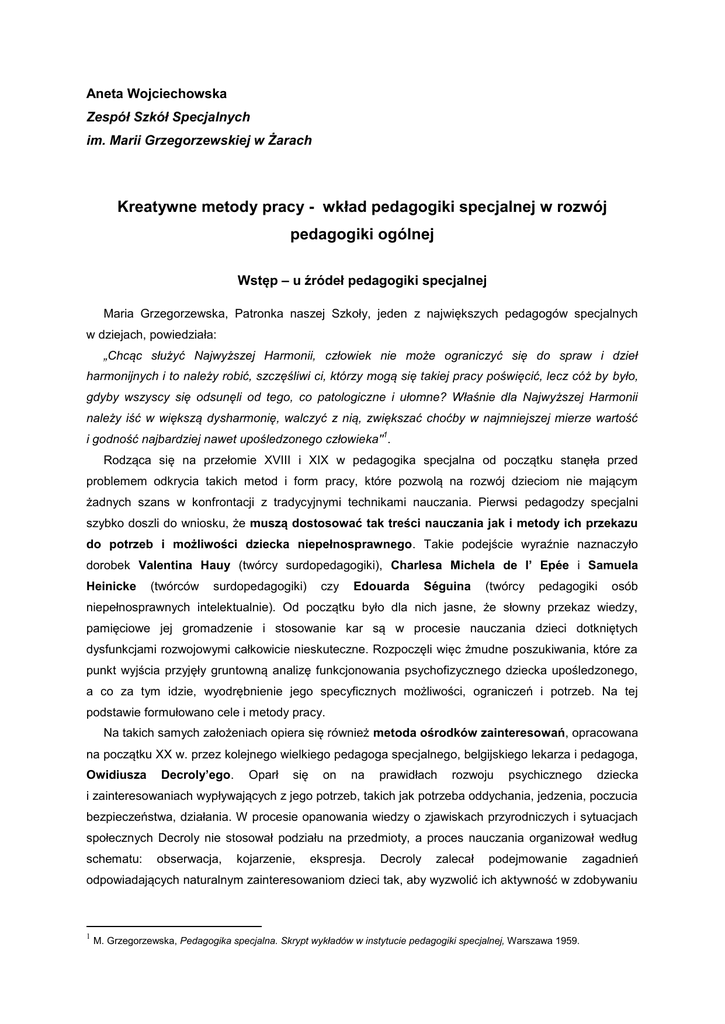 Aneta Wojciechowska
Zespół Szkół Specjalnych
im. Marii Grzegorzewskiej w Żarach

Kreatywne metody pracy - wkład pedagogiki specjalnej w rozwój pedagogiki ogólnej

Wstęp – u źródeł pedagogiki specjalnej

Maria Grzegorzewska, Patronka naszej Szkoły, jeden z największych pedagogów specjalnych w dziejach, powiedziała:

„Chcąc służyć Najwyższej Harmonii, człowiek nie może ograniczyć się do spraw i dzieł harmonijnych i to należy robić, szczęśliwi ci, którzy mogą się takiej pracy poświęcić, lecz cóż by było, gdyby wszyscy się odsunęli od tego, co patologiczne i ułomne? Właśnie dla Najwyższej Harmonii należy iść w większą dysharmonię, walczyć z nią, zwiększać choćby w najmniejszej mierze wartość i godność najbardziej nawet upośledzonego człowieka"$^1$.

Rodząca się na przełomie XVIII i XIX w pedagogika specjalna od początku stanęła przed problemem odkrycia takich metod i form pracy, które pozwolą na rozwój dzieciom nie mającym żadnych szans w konfrontacji z tradycyjnymi technikami nauczania. Pierwsi pedagodzy specjalni szybko doszli do wniosku, że muszą dostosować tak treści nauczania jak i metody ich przekazu do potrzeb i możliwości dziecka niepełnosprawnego. Takie podejście wyraźnie naznaczyło dorobek Valentina Hauy (twórcy surdopedagogiki), Charlesa Michela de l' Epée i Samuela Heinicke (twórców surdopedagogiki) czy Edouarda Séguina (twórcy pedagogiki osób niepełnosprawnych intelektualnie). Od początku było dla nich jasne, że słowny przekaz wiedzy, pamięciowe jej gromadzenie i stosowanie kar są w procesie nauczania dzieci dotkniętych dysfunkcjami rozwojowymi całkowicie nieskuteczne. Rozpoczęli więc żmudne poszukiwania, które za punkt wyjścia przyjęły gruntowną analizę funkcjonowania psychofizycznego dziecka upośledzonego, a co za tym idzie, wyodrębnienie jego specyficznych możliwości, ograniczeń i potrzeb. Na tej podstawie formułowano cele i metody pracy.

Na takich samych założeniach opiera się również metoda ośrodków zainteresowań, opracowana na początku XX w. przez kolejnego wielkiego pedagoga specjalnego, belgijskiego lekarza i pedagoga, Owidiusza Decroly'ego. Oparł się on na prawidłach rozwoju psychicznego dziecka i zainteresowaniach wypływających z jego potrzeb, takich jak potrzeba oddychania, jedzenia, poczucia bezpieczeństwa, działania. W procesie opanowania wiedzy o zjawiskach przyrodniczych i sytuacjach społecznych Decroly nie stosował podziału na przedmioty, a proces nauczania organizował według schematu: obserwacja, kojarzenie, ekspresja. Decroly zalecał podejmowanie zagadnień odpowiadających naturalnym zainteresowaniom dzieci tak, aby wyzwolić ich aktywność w zdobywaniu

$^1$ M. Grzegorzewska, Pedagogika specjalna. Skrypt wykładów w instytucie pedagogiki specjalnej, Warszawa 1959.